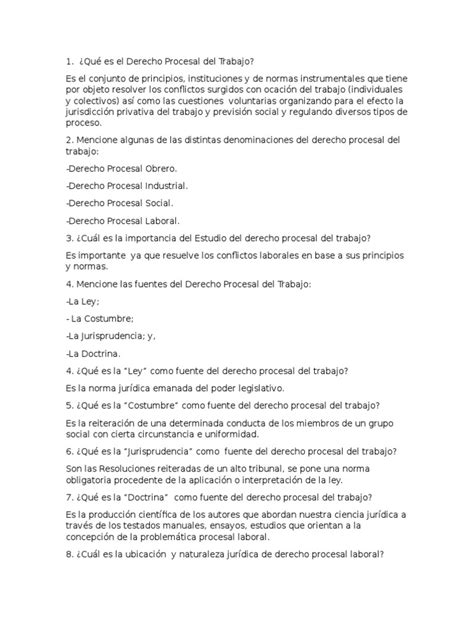 1. ¿Qué es el Derecho Procesal del Trabajo?

Es el conjunto de principios, instituciones y de normas instrumentales que tiene por objeto resolver los conflictos surgidos con ocación del trabajo (individuales y colectivos) así como las cuestiones voluntarias organizando para el efecto la jurisdicción privativa del trabajo y previsión social y regulando diversos tipos de proceso.

2. Mencione algunas de las distintas denominaciones del derecho procesal del trabajo:

-Derecho Procesal Obrero.

-Derecho Procesal Industrial.

-Derecho Procesal Social.

-Derecho Procesal Laboral.

3. ¿Cuál es la importancia del Estudio del derecho procesal del trabajo?

Es importante ya que resuelve los conflictos laborales en base a sus principios y normas.

4. Mencione las fuentes del Derecho Procesal del Trabajo:

-La Ley;

- La Costumbre;

-La Jurisprudencia; y,

-La Doctrina.

4. ¿Qué es la "Ley" como fuente del derecho procesal del trabajo?

Es la norma jurídica emanada del poder legislativo.

5. ¿Qué es la "Costumbre" como fuente del derecho procesal del trabajo?

Es la reiteración de una determinada conducta de los miembros de un grupo social con cierta circunstancia e uniformidad.

6. ¿Qué es la "Jurisprudencia" como fuente del derecho procesal del trabajo?

Son las Resoluciones reiteradas de un alto tribunal, se pone una norma obligatoria procedente de la aplicación o interpretación de la ley.

7. ¿Qué es la "Doctrina" como fuente del derecho procesal del trabajo?

Es la producción científica de los autores que abordan nuestra ciencia jurídica a través de los testados manuales, ensayos, estudios que orientan a la concepción de la problemática procesal laboral.

8. ¿Cuál es la ubicación y naturaleza jurídica de derecho procesal laboral?